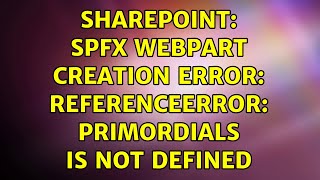 SHAREPOINT: SPFX WEBPART CREATION ERROR: REFERENCEERROR: PRIMORDIALS IS NOT DEFINED